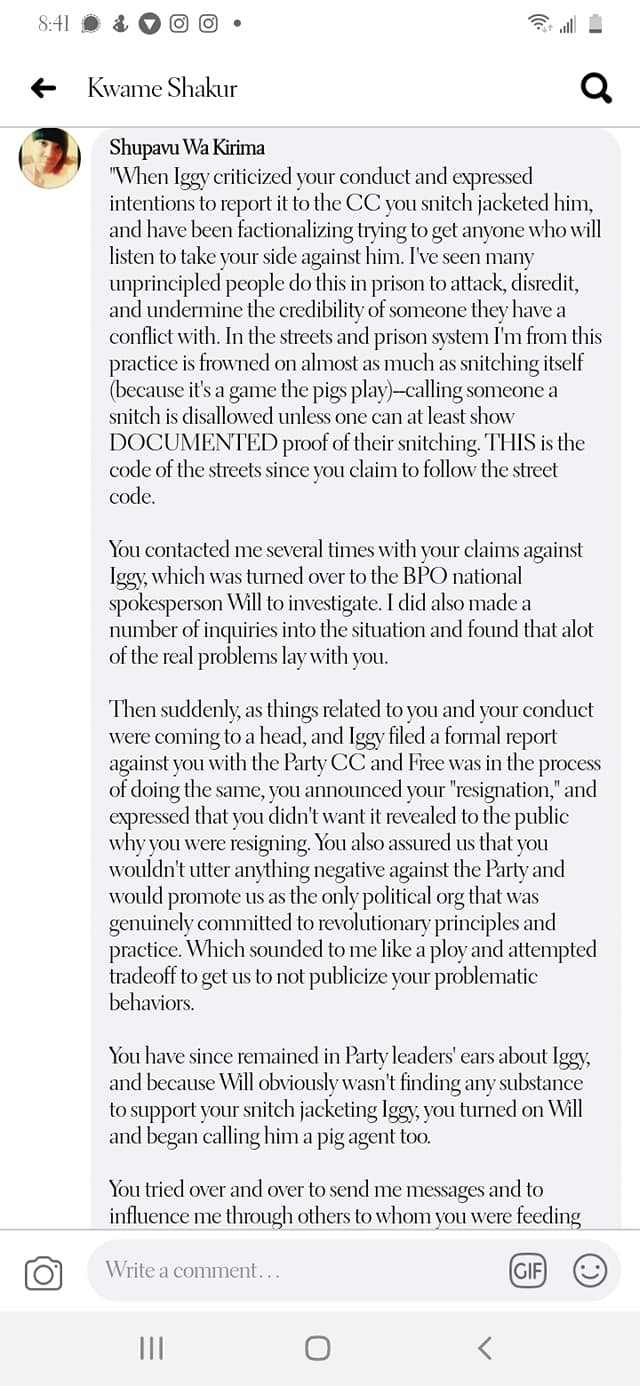 8:41

Kwame Shakur

Shupavu Wa Kirima
"When Iggy criticized your conduct and expressed intentions to report it to the CC you snitch jacketed him, and have been factionalizing trying to get anyone who will listen to take your side against him. I've seen many unprincipled people do this in prison to attack, disredit, and undermine the credibility of someone they have a conflict with. In the streets and prison system I'm from this practice is frowned on almost as much as snitching itself (because it's a game the pigs play)--calling someone a snitch is disallowed unless one can at least show DOCUMENTED proof of their snitching. THIS is the code of the streets since you claim to follow the street code.

You contacted me several times with your claims against Iggy, which was turned over to the BPO national spokesperson Will to investigate. I did also made a number of inquiries into the situation and found that alot of the real problems lay with you.

Then suddenly, as things related to you and your conduct were coming to a head, and Iggy filed a formal report against you with the Party CC and Free was in the process of doing the same, you announced your "resignation," and expressed that you didn't want it revealed to the public why you were resigning. You also assured us that you wouldn't utter anything negative against the Party and would promote us as the only political org that was genuinely committed to revolutionary principles and practice. Which sounded to me like a ploy and attempted tradeoff to get us to not publicize your problematic behaviors.

You have since remained in Party leaders' ears about Iggy, and because Will obviously wasn't finding any substance to support your snitch jacketing Iggy, you turned on Will and began calling him a pig agent too.

You tried over and over to send me messages and to influence me through others to whom you were feeding

Write a comment...

GIF